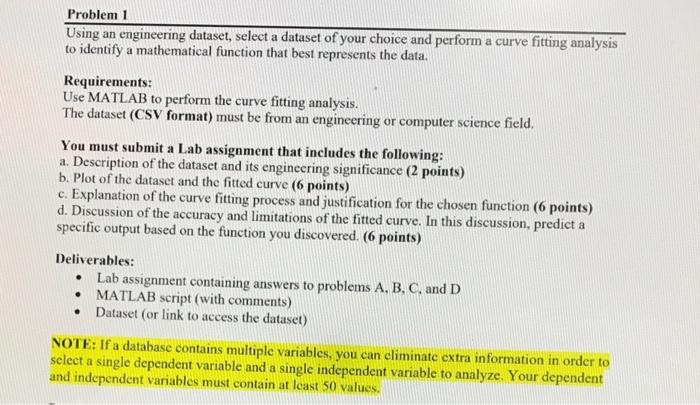 Problem 1
Using an engineering dataset, select a dataset of your choice and perform a curve fitting analysis to identify a mathematical function that best represents the data.

Requirements:
Use MATLAB to perform the curve fitting analysis.
The dataset (CSV format) must be from an engineering or computer science field.

You must submit a Lab assignment that includes the following:
a. Description of the dataset and its engineering significance (2 points)
b. Plot of the dataset and the fitted curve (6 points)
c. Explanation of the curve fitting process and justification for the chosen function (6 points)
d. Discussion of the accuracy and limitations of the fitted curve. In this discussion, predict a specific output based on the function you discovered. (6 points)

Deliverables:
• Lab assignment containing answers to problems A, B, C, and D
• MATLAB script (with comments)
• Dataset (or link to access the dataset)

NOTE: If a database contains multiple variables, you can eliminate extra information in order to select a single dependent variable and a single independent variable to analyze. Your dependent and independent variables must contain at least 50 values.